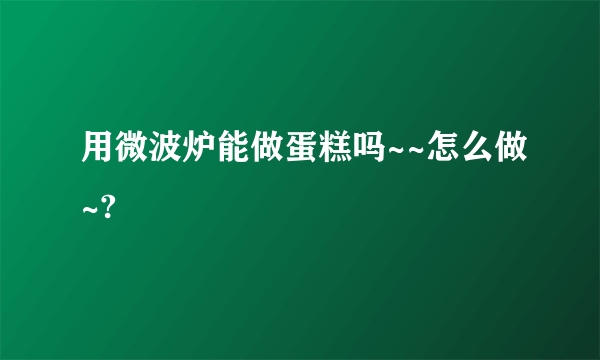 用微波炉能做蛋糕吗~~怎么做~?